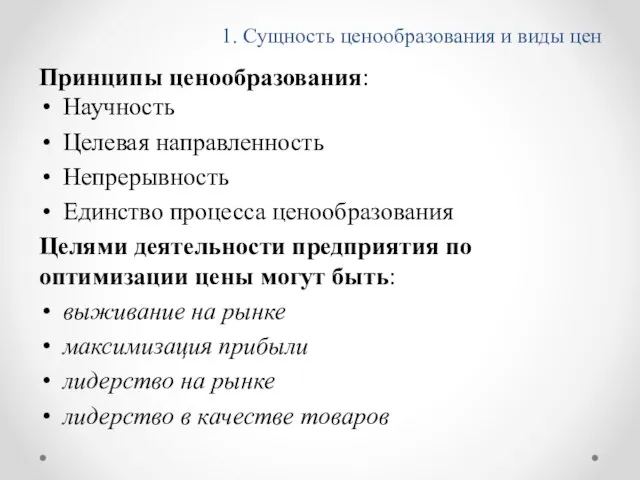 1. Сущность ценообразования и виды цен

Принципы ценообразования:
• Научность
• Целевая направленность
• Непрерывность
• Единство процесса ценообразования

Целями деятельности предприятия по оптимизации цены могут быть:
• выживание на рынке
• максимизация прибыли
• лидерство на рынке
• лидерство в качестве товаров